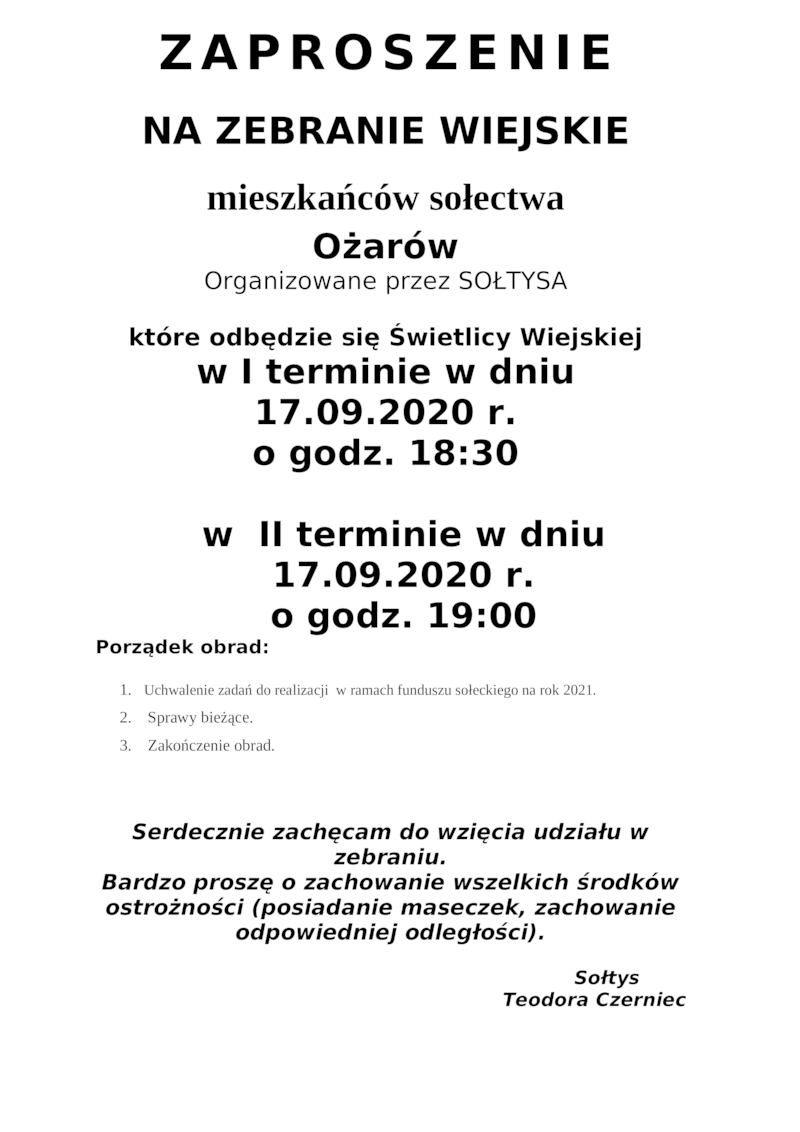 ZAPROSZENIE

NA ZEBRANIE WIEJSKIE

mieszkańców sołectwa

Ożarów

Organizowane przez SOŁTYSA

które odbędzie się Świetlicy Wiejskiej

w I terminie w dniu 17.09.2020 r. o godz. 18:30

w II terminie w dniu 17.09.2020 r. o godz. 19:00

Porządek obrad:

1. Uchwalenie zadań do realizacji w ramach funduszu sołeckiego na rok 2021.
2. Sprawy bieżące.
3. Zakończenie obrad.

Serdecznie zachęcam do wzięcia udziału w zebraniu.
Bardzo proszę o zachowanie wszelkich środków ostrożności (posiadanie maseczek, zachowanie odpowiedniej odległości).

Sołtys
Teodora Czerniec